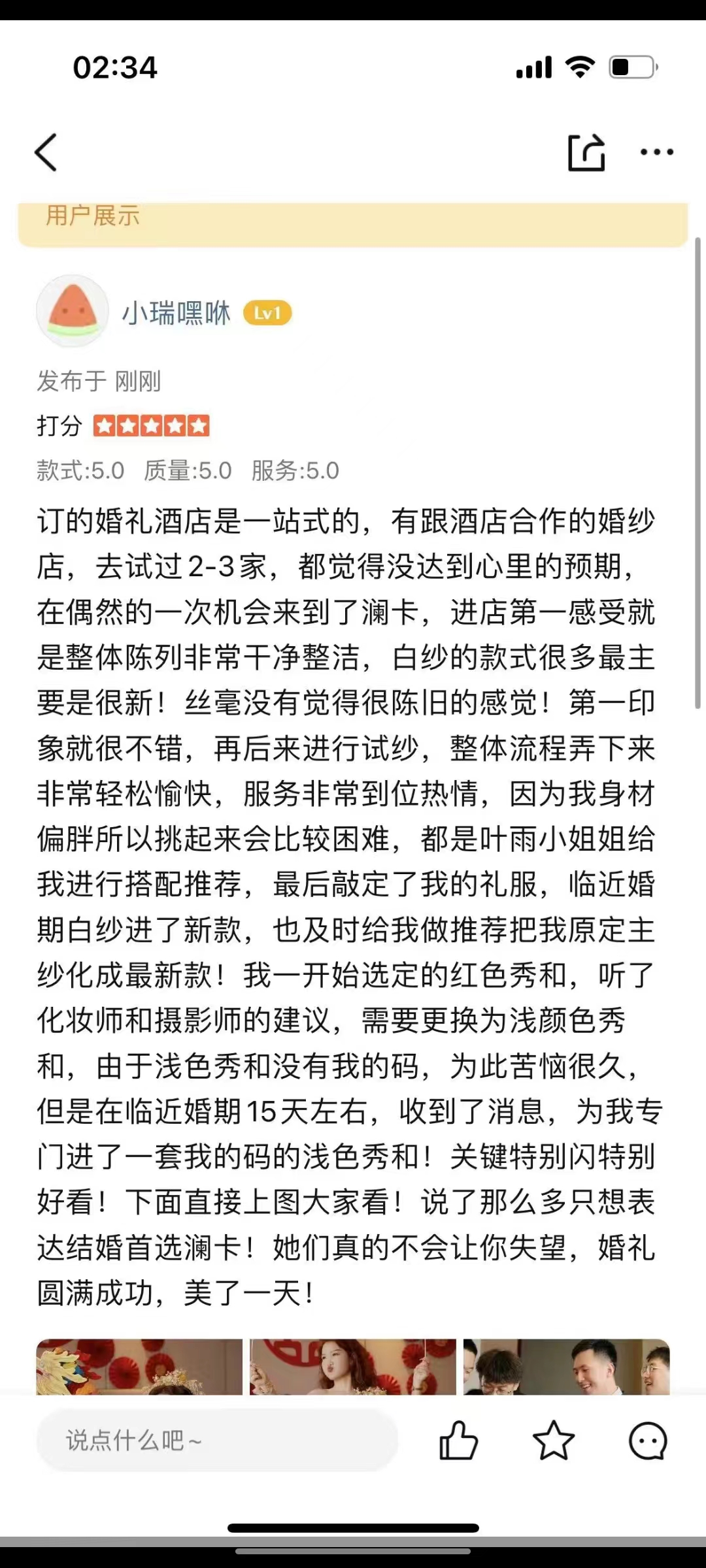 02:34

用户展示

小瑞嘿咻 Lv1

发布于 刚刚

打分

款式:5.0 质量:5.0 服务:5.0

订的婚礼酒店是一站式的，有跟酒店合作的婚纱店，去试过2-3家，都觉得没达到心里的预期，在偶然的一次机会来到了澜卡，进店第一感受就是整体陈列非常干净整洁，白纱的款式很多最主要是很新！丝毫没有觉得很陈旧的感觉！第一印象就很不错，再后来进行试纱，整体流程弄下来非常轻松愉快，服务非常到位热情，因为我身材偏胖所以挑起来会比较困难，都是叶雨小姐姐给我进行搭配推荐，最后敲定了我的礼服，临近婚期白纱进了新款，也及时给我做推荐把我原定主纱化成最新款！我一开始选定的红色秀和，听了化妆师和摄影师的建议，需要更换为浅颜色秀和，由于浅色秀和没有我的码，为此苦恼很久，但是在临近婚期15天左右，收到了消息，为我专门进了一套我的码的浅色秀和！关键特别闪特别好看！下面直接上图大家看！说了那么多只想表达结婚首选澜卡！她们真的不会让你失望，婚礼圆满成功，美了一天！

说点什么吧~